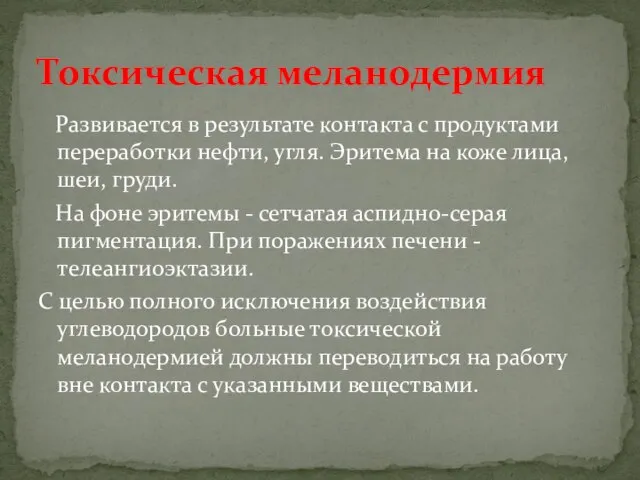 Токсическая меланодермия

Развивается в результате контакта с продуктами переработки нефти, угля. Эритема на коже лица, шеи, груди.

На фоне эритемы - сетчатая аспидно-серая пигментация. При поражениях печени - телеангиоэктазии.

С целью полного исключения воздействия углеводородов больные токсической меланодермией должны переводиться на работу вне контакта с указанными веществами.